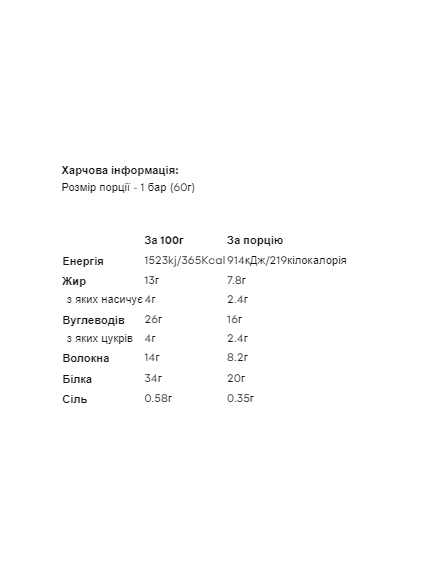 Харчова інформація:
Розмір порції - 1 бар (60г)

|  | За 100г | За порцію |
|---|---|---|
| Енергія | 1523kj/365Kcal | 914кДж/219кілокалорія |
| Жир | 13г | 7.8г |
| з яких насичує | 4г | 2.4г |
| Вуглеводів | 26г | 16г |
| з яких цукрів | 4г | 2.4г |
| Волокна | 14г | 8.2г |
| Білка | 34г | 20г |
| Сіль | 0.58г | 0.35г |